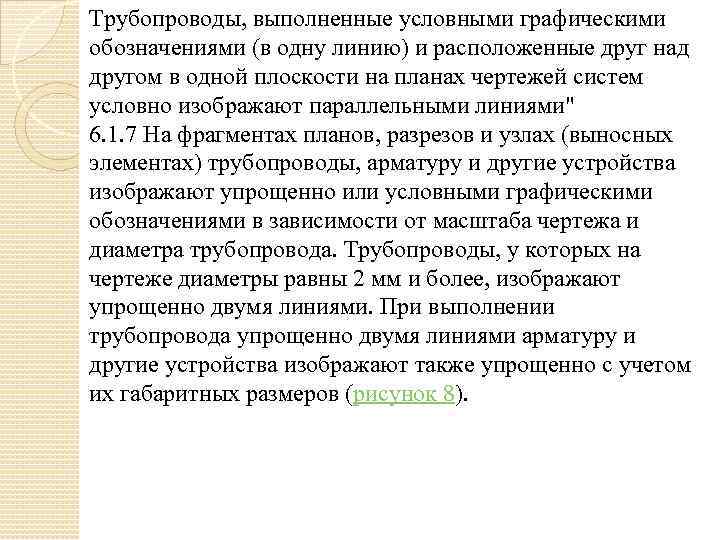 Трубопроводы, выполненные условными графическими обозначениями (в одну линию) и расположенные друг над другом в одной плоскости на планах чертежей систем условно изображают параллельными линиями"
6.1.7 На фрагментах планов, разрезов и узлах (выносных элементах) трубопроводы, арматуру и другие устройства изображают упрощенно или условными графическими обозначениями в зависимости от масштаба чертежа и диаметра трубопровода. Трубопроводы, у которых на чертеже диаметры равны 2 мм и более, изображают упрощенно двумя линиями. При выполнении трубопровода упрощенно двумя линиями арматуру и другие устройства изображают также упрощенно с учетом их габаритных размеров (рисунок 8).